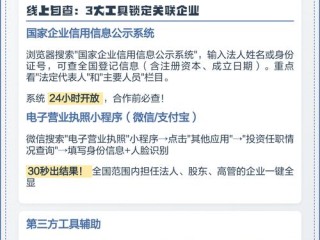 线上自查：3大工具锁定关联企业

国家企业信用信息公示系统

浏览器搜索"国家企业信用信息公示系统"，输入法人姓名或身份证号，可查全国登记信息（含注册资本、成立日期）。重点看"法定代表人"和"主要人员"栏目。

系统 24小时开放，合作前必查！

电子营业执照小程序（微信/支付宝）

微信搜索"电子营业执照"小程序→点击"其他应用"→"投资任职情况查询"→填写身份信息+人脸识别

30秒出结果！ 全国范围内担任法人、股东、高管的企业一键全显

第三方工具辅助